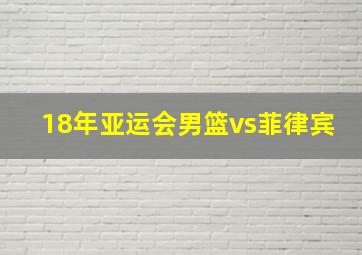 18年亚运会男篮vs菲律宾